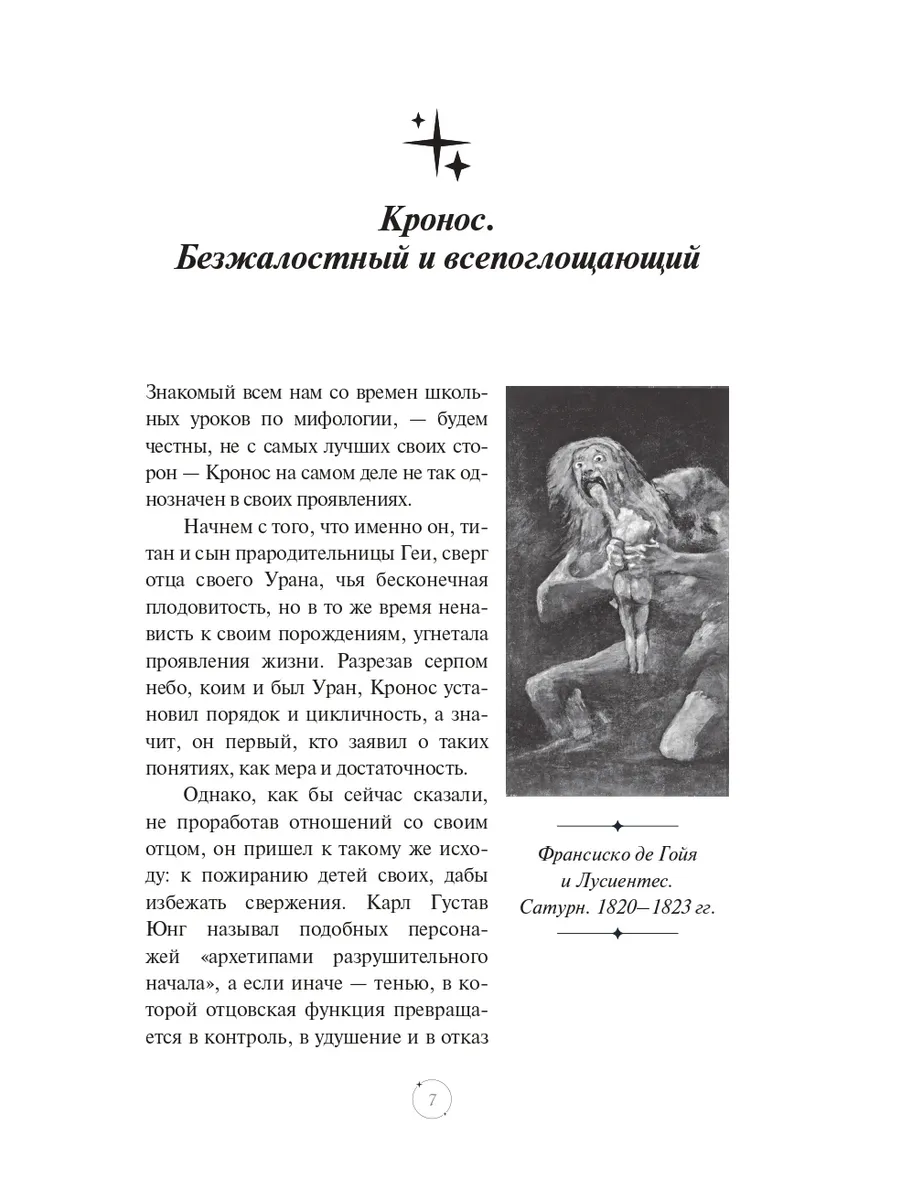 Кронос.
Безжалостный и всепоглощающий

Знакомый всем нам со времен школьных уроков по мифологии, — будем честны, не с самых лучших своих сторон — Кронос на самом деле не так однозначен в своих проявлениях.

Начнем с того, что именно он, титан и сын прародительницы Геи, сверг отца своего Урана, чья бесконечная плодовитость, но в то же время ненависть к своим порождениям, угнетала проявления жизни. Разрезав серпом небо, коим и был Уран, Кронос установил порядок и цикличность, а значит, он первый, кто заявил о таких понятиях, как мера и достаточность.

Однако, как бы сейчас сказали, не проработав отношений со своим отцом, он пришел к такому же исходу: к пожиранию детей своих, дабы избежать свержения. Карл Густав Юнг называл подобных персонажей «архетипами разрушительного начала», а если иначе — тенью, в которой отцовская функция превращается в контроль, в удушение и в отказ

Франсиско де Гойя и Лусиентес. Сатурн. 1820–1823 гг.

7